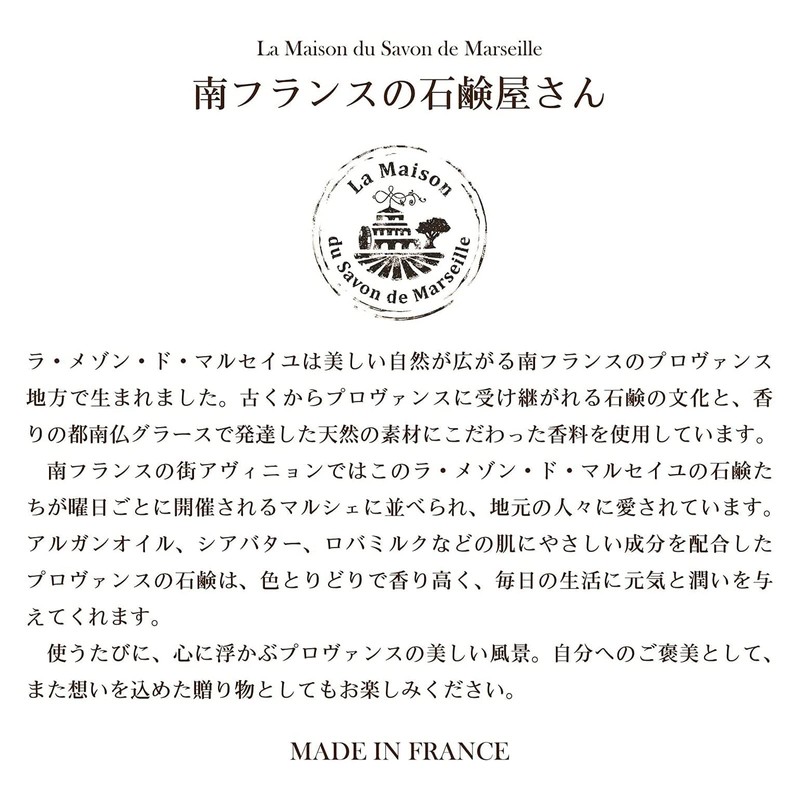 La Maison du Savon de Marseille

南フランスの石鹸屋さん

La Maison
du Savon de Marseille

ラ・メゾン・ド・マルセイユは美しい自然が広がる南フランスのプロヴァンス地方で生まれました。古くからプロヴァンスに受け継がれる石鹸の文化と、香りの都南仏グラースで発達した天然の素材にこだわった香料を使用しています。

南フランスの街アヴィニョンではこのラ・メゾン・ド・マルセイユの石鹸たちが曜日ごとに開催されるマルシェに並べられ、地元の人々に愛されています。アルガンオイル、シアバター、ロバミルクなどの肌にやさしい成分を配合したプロヴァンスの石鹸は、色とりどりで香り高く、毎日の生活に元気と潤いを与えてくれます。

使うたびに、心に浮かぶプロヴァンスの美しい風景。自分へのご褒美として、また想いを込めた贈り物としてもお楽しみください。

MADE IN FRANCE